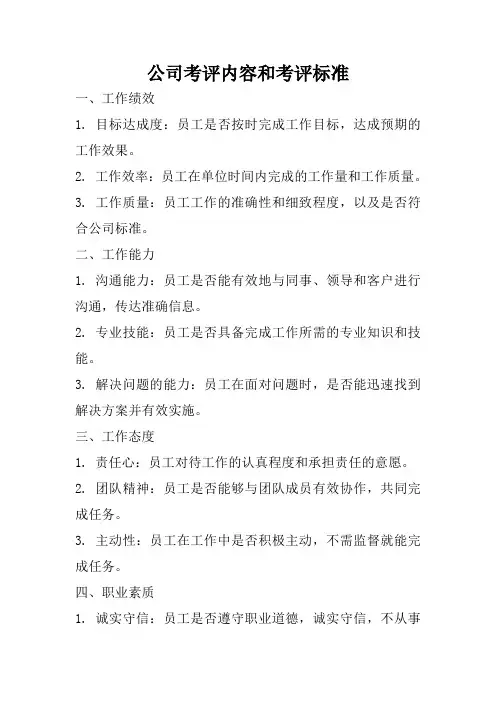 公司考评内容和考评标准

一、工作绩效

1. 目标达成度：员工是否按时完成工作目标，达成预期的工作效果。

2. 工作效率：员工在单位时间内完成的工作量和工作质量。

3. 工作质量：员工工作的准确性和细致程度，以及是否符合公司标准。

二、工作能力

1. 沟通能力：员工是否能有效地与同事、领导和客户进行沟通，传达准确信息。

2. 专业技能：员工是否具备完成工作所需的专业知识和技能。

3. 解决问题的能力：员工在面对问题时，是否能迅速找到解决方案并有效实施。

三、工作态度

1. 责任心：员工对待工作的认真程度和承担责任的意愿。

2. 团队精神：员工是否能够与团队成员有效协作，共同完成任务。

3. 主动性：员工在工作中是否积极主动，不需监督就能完成任务。

四、职业素质

1. 诚实守信：员工是否遵守职业道德，诚实守信，不从事